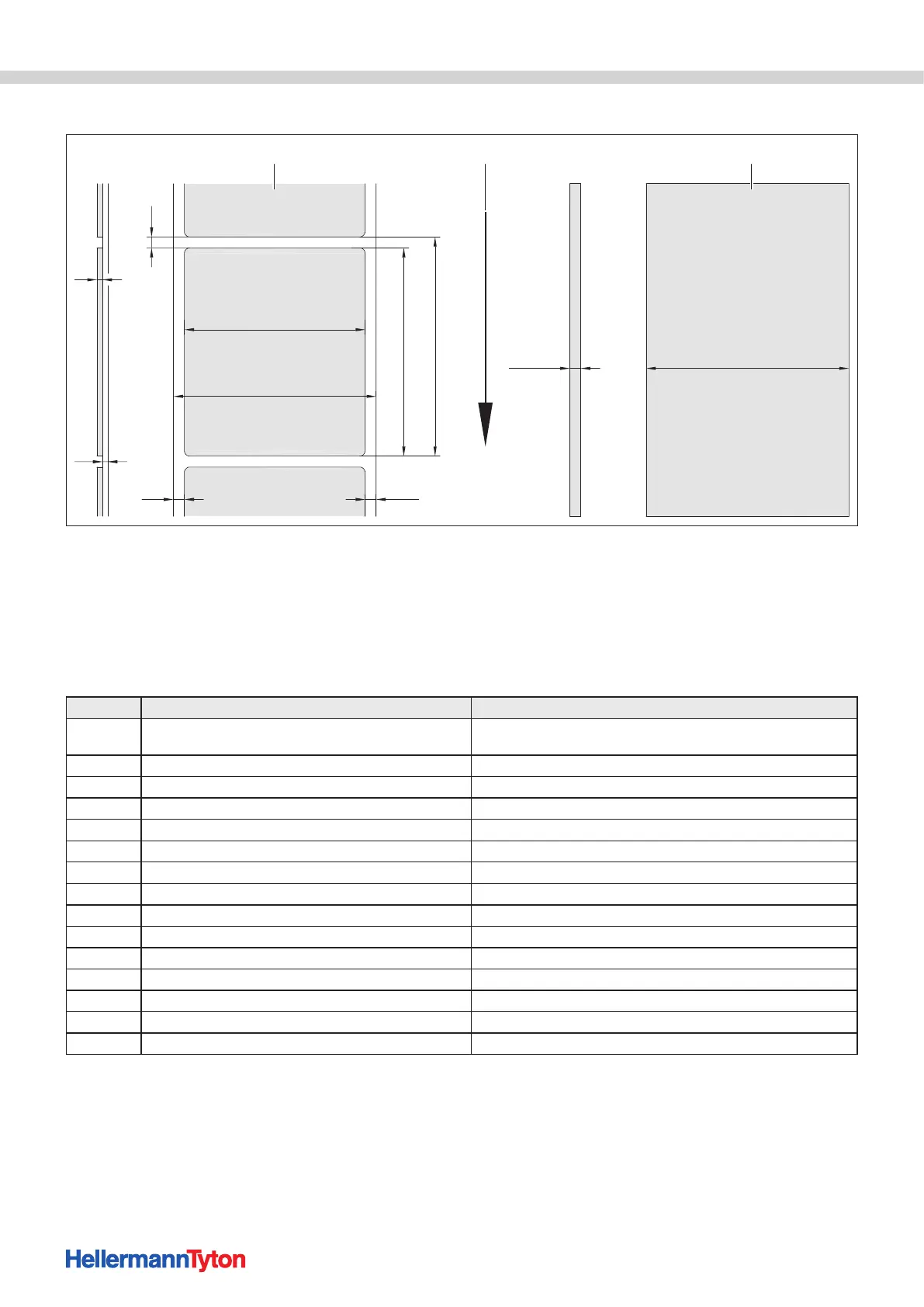 HellermannTyton